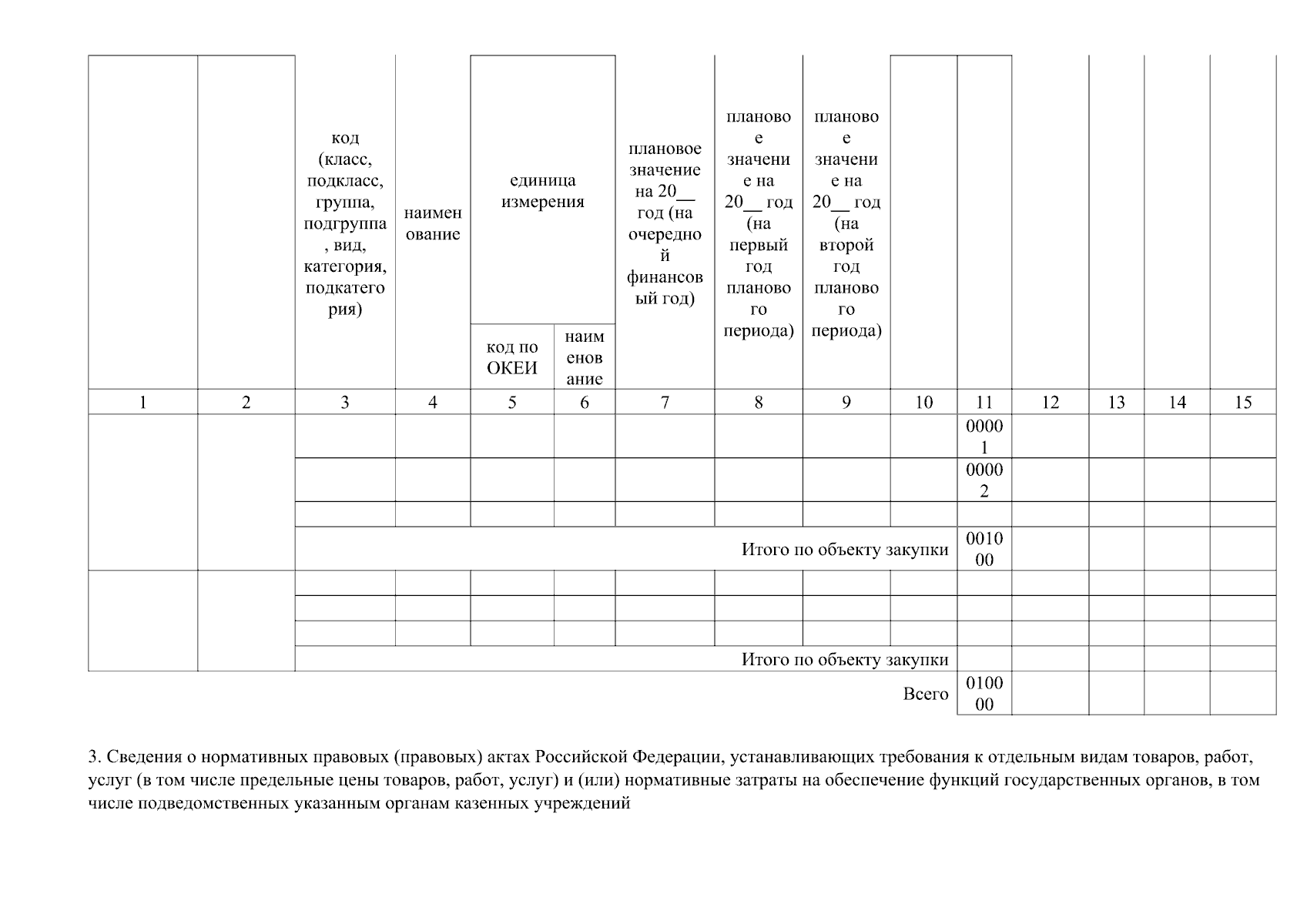 |  |  | код (класс, подкласс, группа, подгруппа, вид, категория, подкатегория) | наименование | единица измерения |  | плановое значение на 20__ год (на очередной финансовый год) | плановое значение на 20__ год (на первый год планового периода) | плановое значение на 20__ год (на второй год планового периода) |  |  |  |  |  |  |
|---|---|---|---|---|---|---|---|---|---|---|---|---|---|---|
|  |  |  |  | код по ОКЕИ | наименование |  |  |  |  |  |  |  |  |  |
| 1 | 2 | 3 | 4 | 5 | 6 | 7 | 8 | 9 | 10 | 11 | 12 | 13 | 14 | 15 |
|  |  |  |  |  |  |  |  |  |  | 00001 |  |  |  |  |
|  |  |  |  |  |  |  |  |  |  | 00002 |  |  |  |  |
|  |  |  |  |  |  |  |  |  |  |  |  |  |  |  |
|  |  | Итого по объекту закупки |  |  |  |  |  |  |  | 001000 |  |  |  |  |
|  |  |  |  |  |  |  |  |  |  |  |  |  |  |  |
|  |  |  |  |  |  |  |  |  |  |  |  |  |  |  |
|  |  |  |  |  |  |  |  |  |  |  |  |  |  |  |
|  |  | Итого по объекту закупки |  |  |  |  |  |  |  |  |  |  |  |  |
|  |  | Всего |  |  |  |  |  |  |  | 010000 |  |  |  |  |

3. Сведения о нормативных правовых (правовых) актах Российской Федерации, устанавливающих требования к отдельным видам товаров, работ, услуг (в том числе предельные цены товаров, работ, услуг) и (или) нормативные затраты на обеспечение функций государственных органов, в том числе подведомственных указанным органам казенных учреждений